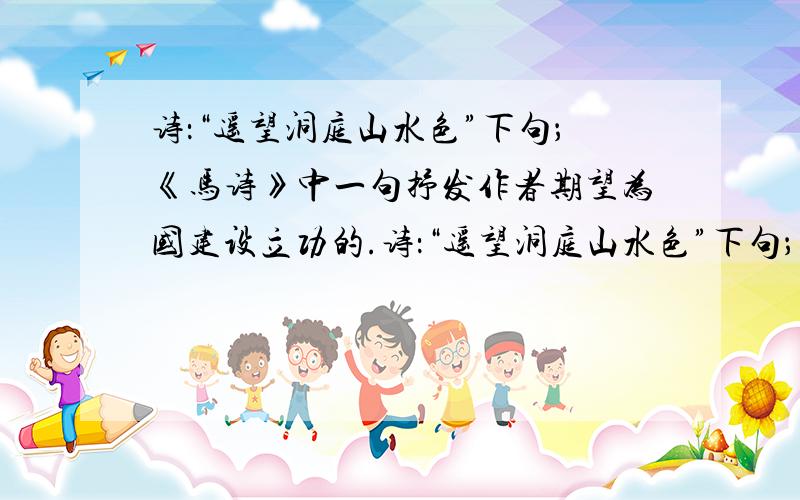 诗:“遥望洞庭山水色”下句;《马诗》中一句抒发作者期望为国建设立功的.诗:“遥望洞庭山水色”下句;